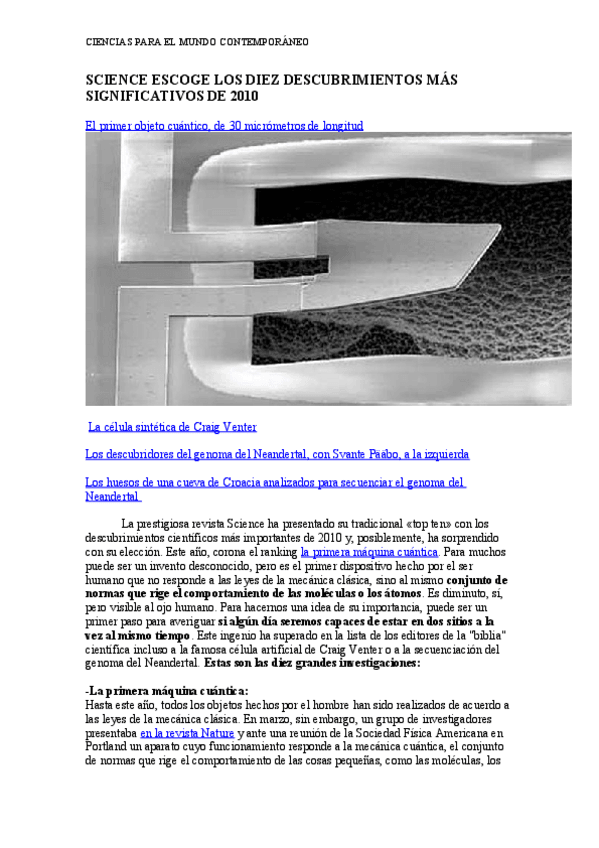 CIENCIAS PARA EL MUNDO CONTEMPORÁNEO

SCIENCE ESCOGE LOS DIEZ DESCUBRIMIENTOS MÁS SIGNIFICATIVOS DE 2010

El primer objeto cuántico, de 30 micrómetros de longitud

La célula sintética de Craig Venter

Los descubridores del genoma del Neandertal, con Svante Pääbo, a la izquierda

Los huesos de una cueva de Croacia analizados para secuenciar el genoma del Neandertal

La prestigiosa revista Science ha presentado su tradicional «top ten» con los descubrimientos científicos más importantes de 2010 y, posiblemente, ha sorprendido con su elección. Este año, corona el ranking la primera máquina cuántica. Para muchos puede ser un invento desconocido, pero es el primer dispositivo hecho por el ser humano que no responde a las leyes de la mecánica clásica, sino al mismo conjunto de normas que rige el comportamiento de las moléculas o los átomos. Es diminuto, sí, pero visible al ojo humano. Para hacernos una idea de su importancia, puede ser un primer paso para averiguar si algún día seremos capaces de estar en dos sitios a la vez al mismo tiempo. Este ingenio ha superado en la lista de los editores de la "biblia" científica incluso a la famosa célula artificial de Craig Venter o a la secuenciación del genoma del Neandertal. Estas son las diez grandes investigaciones:

-La primera máquina cuántica:
Hasta este año, todos los objetos hechos por el hombre han sido realizados de acuerdo a las leyes de la mecánica clásica. En marzo, sin embargo, un grupo de investigadores presentaba en la revista Nature y ante una reunión de la Sociedad Física Americana en Portland un aparato cuyo funcionamiento responde a la mecánica cuántica, el conjunto de normas que rige el comportamiento de las cosas pequeñas, como las moléculas, los